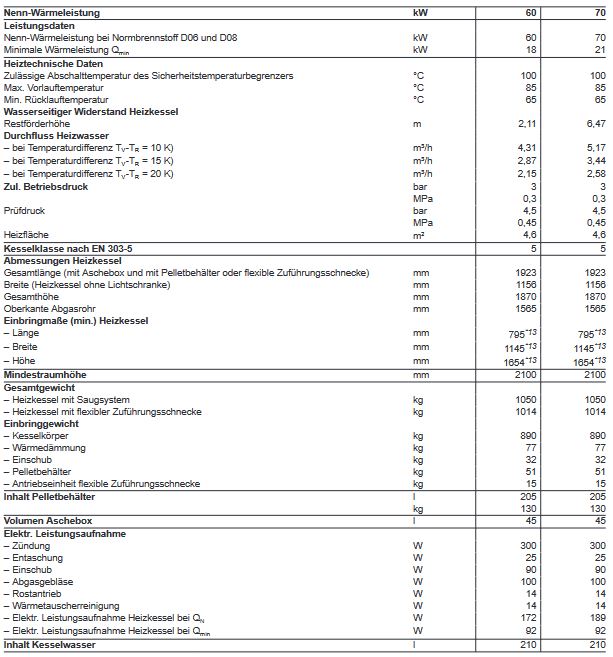 | Nenn-Wärmeleistung | kW | 60 | 70 |
|---|---|---|---|
| **Leistungsdaten** | | | |
| Nenn-Wärmeleistung bei Normbrennstoff D06 und D08 | kW | 60 | 70 |
| Minimale Wärmeleistung $Q_{min}$ | kW | 18 | 21 |
| **Heiztechnische Daten** | | | |
| Zulässige Abschalttemperatur des Sicherheitstemperaturbegrenzers | °C | 100 | 100 |
| Max. Vorlauftemperatur | °C | 85 | 85 |
| Min. Rücklauftemperatur | °C | 65 | 65 |
| **Wasserseitiger Widerstand Heizkessel** | | | |
| Restförderhöhe | m | 2,11 | 6,47 |
| **Durchfluss Heizwasser** | | | |
| – bei Temperaturdifferenz $T_V$-$T_R$ = 10 K) | m³/h | 4,31 | 5,17 |
| – bei Temperaturdifferenz $T_V$-$T_R$ = 15 K) | m³/h | 2,87 | 3,44 |
| – bei Temperaturdifferenz $T_V$-$T_R$ = 20 K) | m³/h | 2,15 | 2,58 |
| **Zul. Betriebsdruck** | bar | 3 | 3 |
| | MPa | 0,3 | 0,3 |
| Prüfdruck | bar | 4,5 | 4,5 |
| | MPa | 0,45 | 0,45 |
| Heizfläche | m² | 4,6 | 4,6 |
| **Kesselklasse nach EN 303-5** | | 5 | 5 |
| **Abmessungen Heizkessel** | | | |
| Gesamtlänge (mit Aschebox und mit Pelletbehälter oder flexible Zuführungsschnecke) | mm | 1923 | 1923 |
| Breite (Heizkessel ohne Lichtschranke) | mm | 1156 | 1156 |
| Gesamthöhe | mm | 1870 | 1870 |
| Oberkante Abgasrohr | mm | 1565 | 1565 |
| **Einbringmaße (min.) Heizkessel** | | | |
| – Länge | mm | $795^{*13}$ | $795^{*13}$ |
| – Breite | mm | $1145^{*13}$ | $1145^{*13}$ |
| – Höhe | mm | $1654^{*13}$ | $1654^{*13}$ |
| **Mindestraumhöhe** | mm | 2100 | 2100 |
| **Gesamtgewicht** | | | |
| – Heizkessel mit Saugsystem | kg | 1050 | 1050 |
| – Heizkessel mit flexibler Zuführungsschnecke | kg | 1014 | 1014 |
| **Einbringgewicht** | | | |
| – Kesselkörper | kg | 890 | 890 |
| – Wärmedämmung | kg | 77 | 77 |
| – Einschub | kg | 32 | 32 |
| – Pelletbehälter | kg | 51 | 51 |
| – Antriebseinheit flexible Zuführungsschnecke | kg | 15 | 15 |
| **Inhalt Pelletbehälter** | l | 205 | 205 |
| | kg | 130 | 130 |
| **Volumen Aschebox** | l | 45 | 45 |
| **Elektr. Leistungsaufnahme** | | | |
| – Zündung | W | 300 | 300 |
| – Entaschung | W | 25 | 25 |
| – Einschub | W | 90 | 90 |
| – Abgasgebläse | W | 100 | 100 |
| – Rostantrieb | W | 14 | 14 |
| – Wärmetauscherreinigung | W | 14 | 14 |
| – Elektr. Leistungsaufnahme Heizkessel bei $Q_N$ | W | 172 | 189 |
| – Elektr. Leistungsaufnahme Heizkessel bei $Q_{min}$ | W | 92 | 92 |
| **Inhalt Kesselwasser** | l | 210 | 210 |